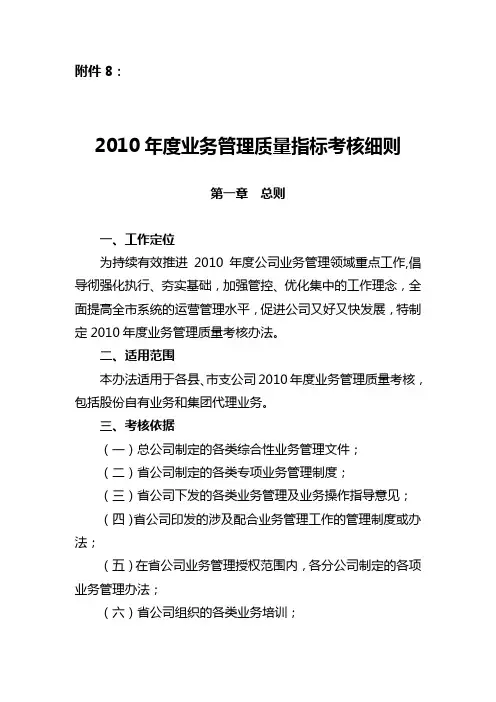 附件 8：

2010 年度业务管理质量指标考核细则

第一章　总则

一、工作定位

为持续有效推进 2010 年度公司业务管理领域重点工作,倡导彻强化执行、夯实基础，加强管控、优化集中的工作理念，全面提高全市系统的运营管理水平，促进公司又好又快发展，特制定 2010 年度业务管理质量考核办法。

二、适用范围

本办法适用于各县、市支公司 2010 年度业务管理质量考核，包括股份自有业务和集团代理业务。

三、考核依据

（一）总公司制定的各类综合性业务管理文件；

（二）省公司制定的各类专项业务管理制度；

（三）省公司下发的各类业务管理及业务操作指导意见；

（四）省公司印发的涉及配合业务管理工作的管理制度或办法；

（五）在省公司业务管理授权范围内，各分公司制定的各项业务管理办法；

（六）省公司组织的各类业务培训；